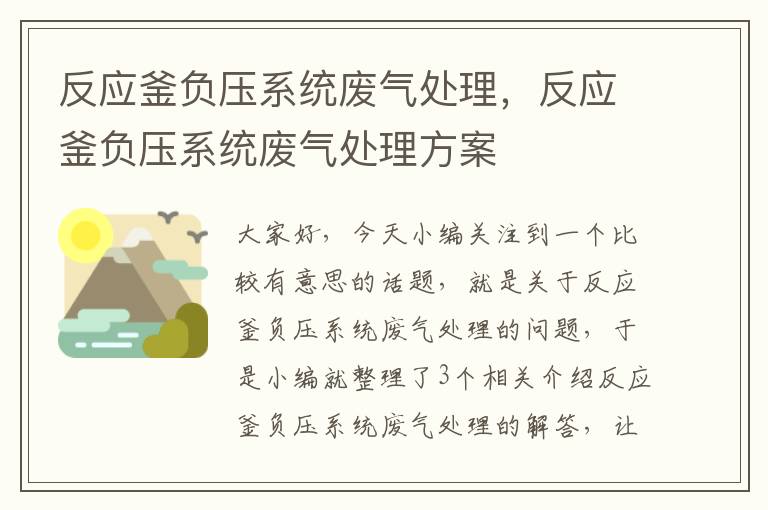 反应釜负压系统废气处理，反应釜负压系统废气处理方案

大家好，今天小编关注到一个比较有意思的话题，就是关于反应釜负压系统废气处理的问题，于是小编就整理了3个相关介绍反应釜负压系统废气处理的解答，让